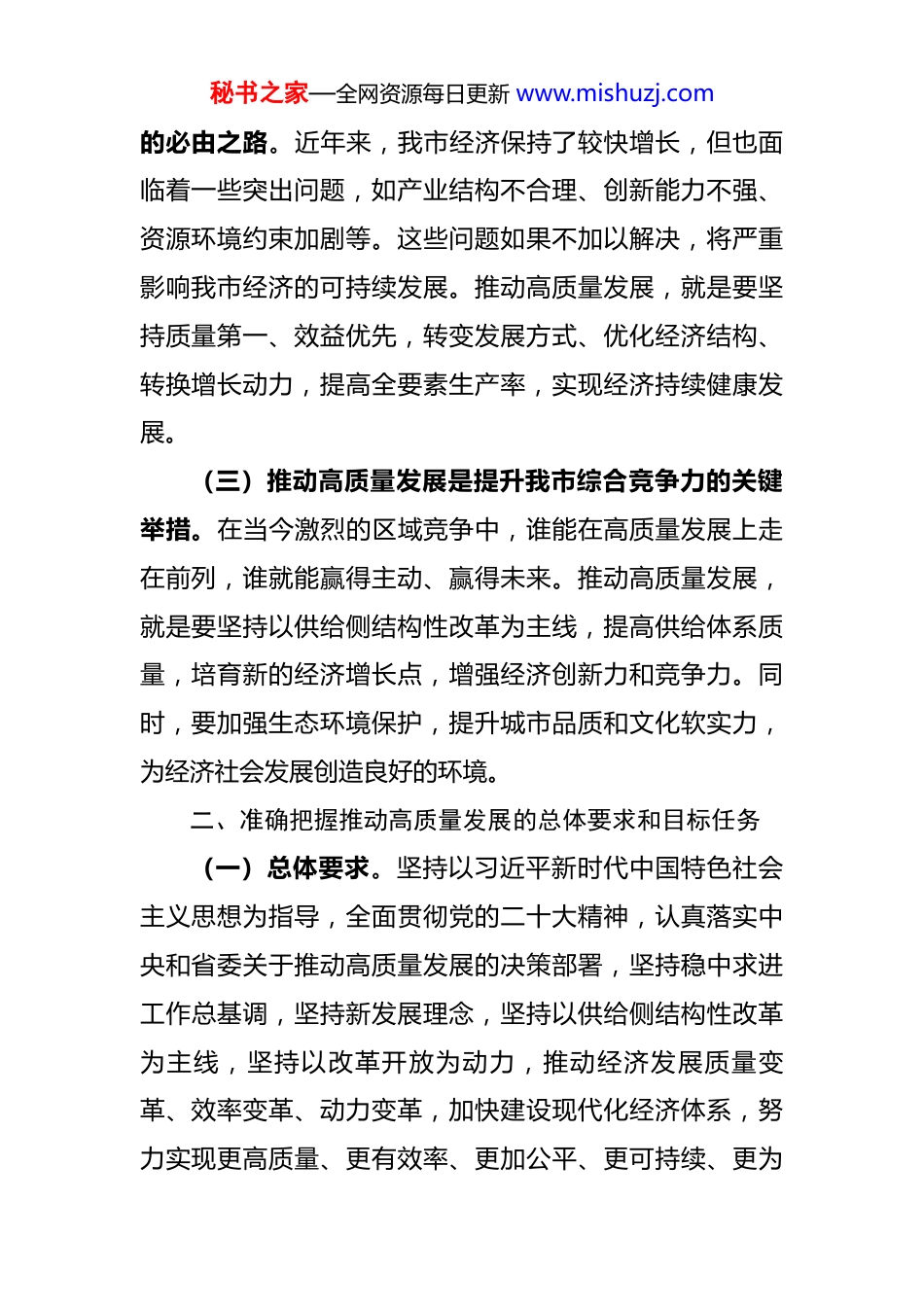 秘书之家—全网资源每日更新 www.mishuzj.com

的必由之路。近年来，我市经济保持了较快增长，但也面临着一些突出问题，如产业结构不合理、创新能力不强、资源环境约束加剧等。这些问题如果不加以解决，将严重影响我市经济的可持续发展。推动高质量发展，就是要坚持质量第一、效益优先，转变发展方式、优化经济结构、转换增长动力，提高全要素生产率，实现经济持续健康发展。

（三）推动高质量发展是提升我市综合竞争力的关键举措。在当今激烈的区域竞争中，谁能在高质量发展上走在前列，谁就能赢得主动、赢得未来。推动高质量发展，就是要坚持以供给侧结构性改革为主线，提高供给体系质量，培育新的经济增长点，增强经济创新力和竞争力。同时，要加强生态环境保护，提升城市品质和文化软实力，为经济社会发展创造良好的环境。

二、准确把握推动高质量发展的总体要求和目标任务

（一）总体要求。坚持以习近平新时代中国特色社会主义思想为指导，全面贯彻党的二十大精神，认真落实中央和省委关于推动高质量发展的决策部署，坚持稳中求进工作总基调，坚持新发展理念，坚持以供给侧结构性改革为主线，坚持以改革开放为动力，推动经济发展质量变革、效率变革、动力变革，加快建设现代化经济体系，努力实现更高质量、更有效率、更加公平、更可持续、更为